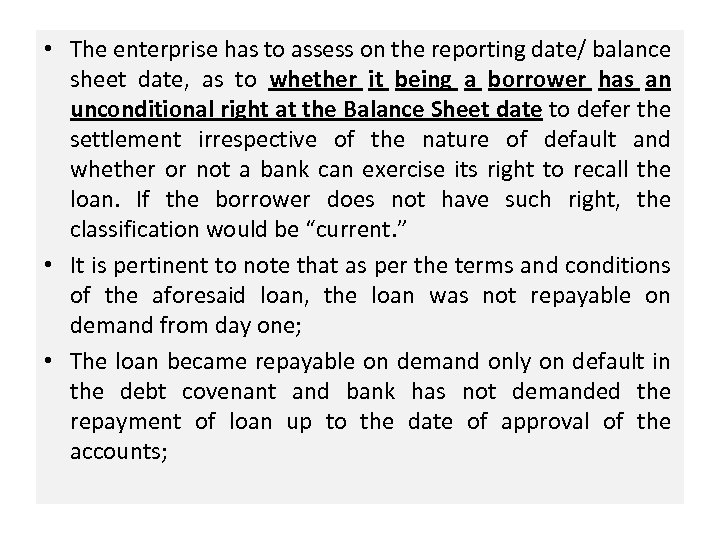 • The enterprise has to assess on the reporting date/ balance sheet date, as to whether it being a borrower has an unconditional right at the Balance Sheet date to defer the settlement irrespective of the nature of default and whether or not a bank can exercise its right to recall the loan. If the borrower does not have such right, the classification would be "current."

• It is pertinent to note that as per the terms and conditions of the aforesaid loan, the loan was not repayable on demand from day one;

• The loan became repayable on demand only on default in the debt covenant and bank has not demanded the repayment of loan up to the date of approval of the accounts;